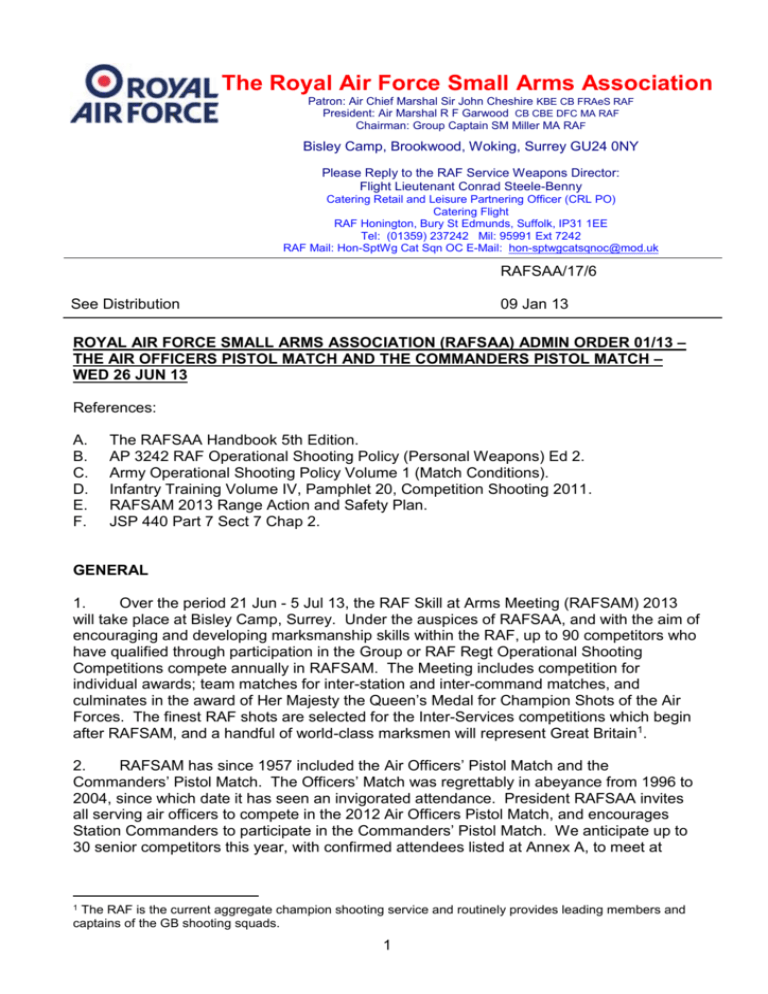 ROYAL AIR FORCE

The Royal Air Force Small Arms Association

Patron: Air Chief Marshal Sir John Cheshire KBE CB FRAeS RAF
President: Air Marshal R F Garwood CB CBE DFC MA RAF
Chairman: Group Captain SM Miller MA RAF

Bisley Camp, Brookwood, Woking, Surrey GU24 0NY

Please Reply to the RAF Service Weapons Director:
Flight Lieutenant Conrad Steele-Benny
Catering Retail and Leisure Partnering Officer (CRL PO)
Catering Flight
RAF Honington, Bury St Edmunds, Suffolk, IP31 1EE
Tel: (01359) 237242 Mil: 95991 Ext 7242
RAF Mail: Hon-SptWg Cat Sqn OC E-Mail: hon-sptwgcatsqnoc@mod.uk

RAFSAA/17/6

See Distribution

09 Jan 13

ROYAL AIR FORCE SMALL ARMS ASSOCIATION (RAFSAA) ADMIN ORDER 01/13 – THE AIR OFFICERS PISTOL MATCH AND THE COMMANDERS PISTOL MATCH – WED 26 JUN 13

References:

A. The RAFSAA Handbook 5th Edition.
B. AP 3242 RAF Operational Shooting Policy (Personal Weapons) Ed 2.
C. Army Operational Shooting Policy Volume 1 (Match Conditions).
D. Infantry Training Volume IV, Pamphlet 20, Competition Shooting 2011.
E. RAFSAM 2013 Range Action and Safety Plan.
F. JSP 440 Part 7 Sect 7 Chap 2.

GENERAL

1. Over the period 21 Jun - 5 Jul 13, the RAF Skill at Arms Meeting (RAFSAM) 2013 will take place at Bisley Camp, Surrey. Under the auspices of RAFSAA, and with the aim of encouraging and developing marksmanship skills within the RAF, up to 90 competitors who have qualified through participation in the Group or RAF Regt Operational Shooting Competitions compete annually in RAFSAM. The Meeting includes competition for individual awards; team matches for inter-station and inter-command matches, and culminates in the award of Her Majesty the Queen's Medal for Champion Shots of the Air Forces. The finest RAF shots are selected for the Inter-Services competitions which begin after RAFSAM, and a handful of world-class marksmen will represent Great Britain$^{1}$.

2. RAFSAM has since 1957 included the Air Officers' Pistol Match and the Commanders' Pistol Match. The Officers' Match was regrettably in abeyance from 1996 to 2004, since which date it has seen an invigorated attendance. President RAFSAA invites all serving air officers to compete in the 2012 Air Officers Pistol Match, and encourages Station Commanders to participate in the Commanders' Pistol Match. We anticipate up to 30 senior competitors this year, with confirmed attendees listed at Annex A, to meet at

$^{1}$ The RAF is the current aggregate champion shooting service and routinely provides leading members and captains of the GB shooting squads.

1